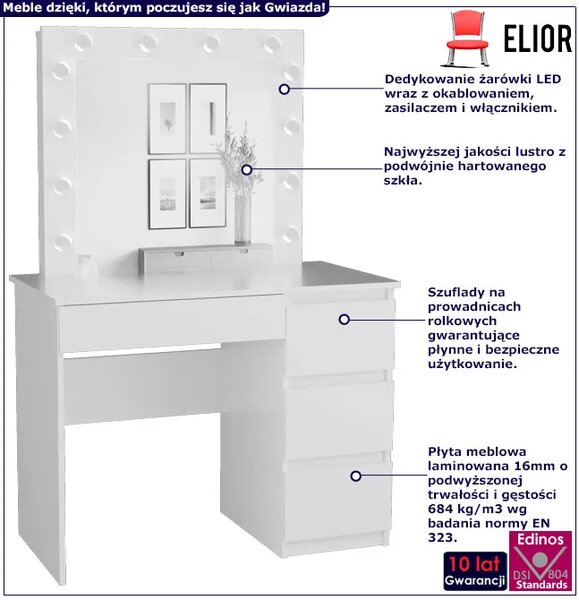 Meble dzięki, którym poczujesz się jak Gwiazda!

ELIOR

Dedykowanie żarówki LED wraz z okablowaniem, zasilaczem i włącznikiem.

Najwyższej jakości lustro z podwójnie hartowanego szkła.

Szuflady na prowadnicach rolkowych gwarantujące płynne i bezpieczne użytkowanie.

Płyta meblowa laminowana 16mm o podwyższonej trwałości i gęstości 684 kg/m3 wg badania normy EN 323.

10 lat Gwarancji

Edinos DSI 804 Standards